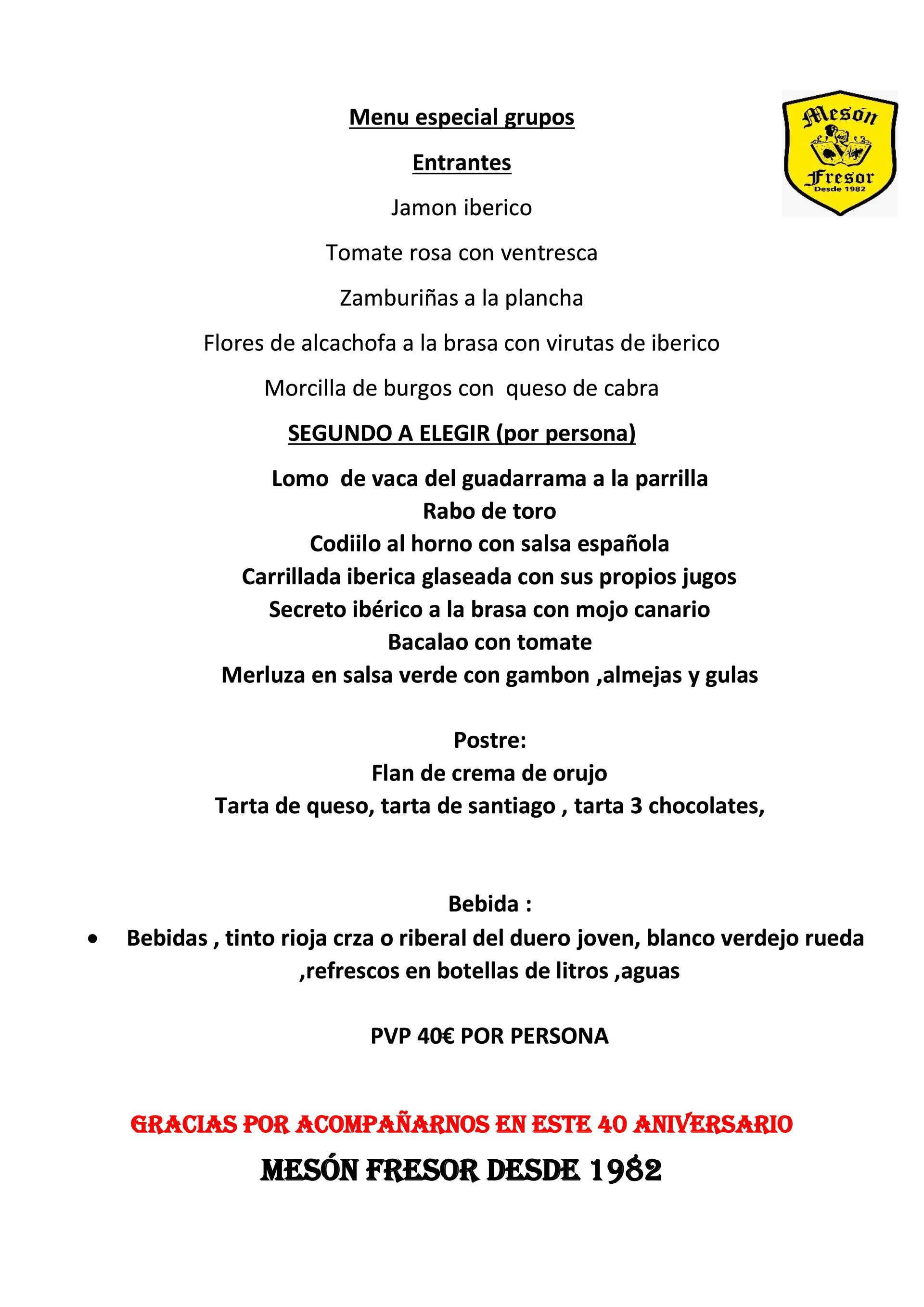 Mesón Fresor Desde 1982

Menu especial grupos

Entrantes

Jamon iberico

Tomate rosa con ventresca

Zamburiñas a la plancha

Flores de alcachofa a la brasa con virutas de iberico

Morcilla de burgos con queso de cabra

SEGUNDO A ELEGIR (por persona)

Lomo de vaca del guadarrama a la parrilla
Rabo de toro
Codiilo al horno con salsa española
Carrillada iberica glaseada con sus propios jugos
Secreto ibérico a la brasa con mojo canario
Bacalao con tomate
Merluza en salsa verde con gambon ,almejas y gulas

Postre:
Flan de crema de orujo
Tarta de queso, tarta de santiago , tarta 3 chocolates,

Bebida :
• Bebidas , tinto rioja crza o riberal del duero joven, blanco verdejo rueda ,refrescos en botellas de litros ,aguas

PVP 40€ POR PERSONA

GRACIAS POR ACOMPAÑARNOS EN ESTE 40 ANIVERSARIO

MESÓN FRESOR DESDE 1982